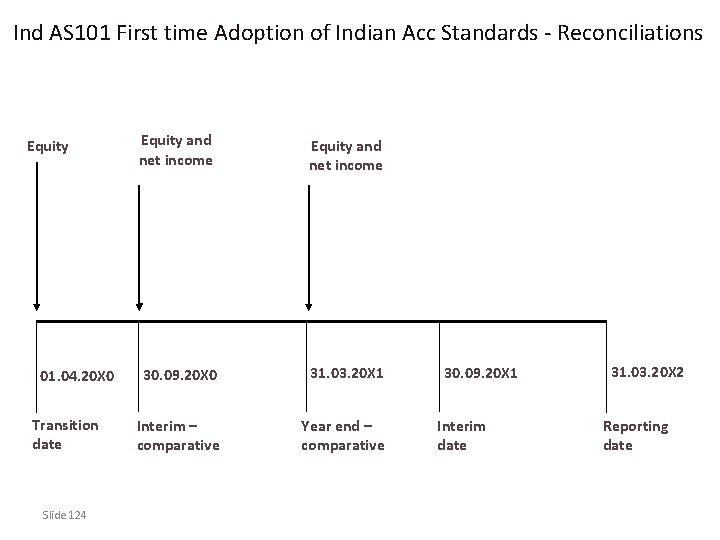 Ind AS101 First time Adoption of Indian Acc Standards - Reconciliations

Equity

Equity and net income

Equity and net income

01.04.20X0

30.09.20X0

31.03.20X1

30.09.20X1

31.03.20X2

Transition date

Interim – comparative

Year end – comparative

Interim date

Reporting date

Slide 124